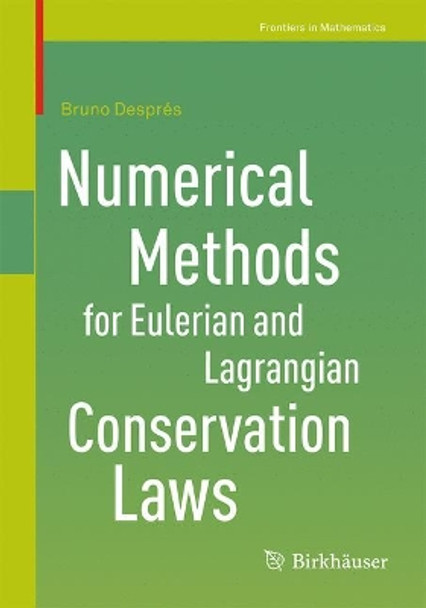 Frontiers in Mathematics

Bruno Després

Numerical Methods for Eulerian and Lagrangian Conservation Laws

Birkhäuser